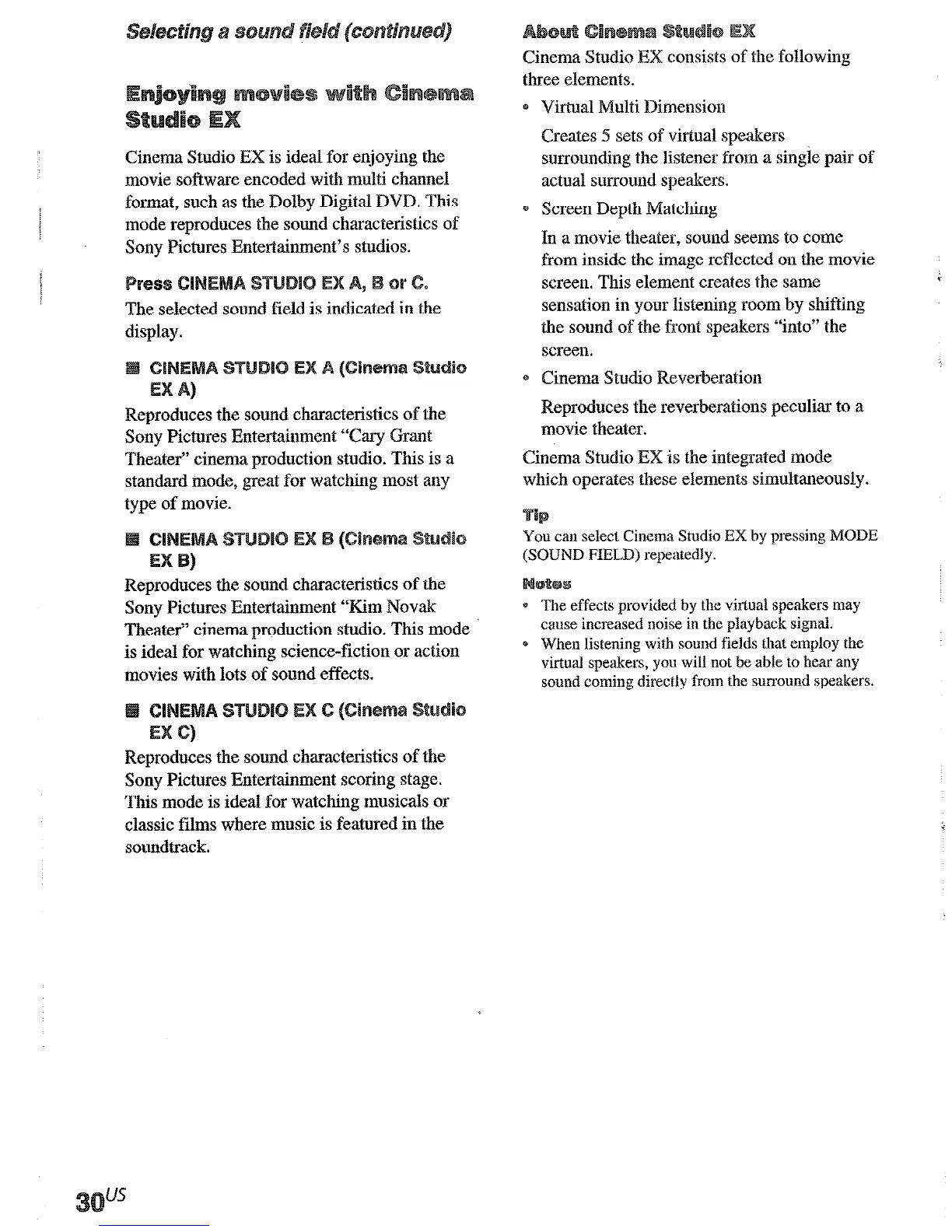 Selecting a sound field (continued)

Enjoying movies with Cinema Studio EX

Cinema Studio EX is ideal for enjoying the movie software encoded with multi channel format, such as the Dolby Digital DVD. This mode reproduces the sound characteristics of Sony Pictures Entertainment's studios.

Press CINEMA STUDIO EX A, B or C.

The selected sound field is indicated in the display.

■ CINEMA STUDIO EX A (Cinema Studio EX A)

Reproduces the sound characteristics of the Sony Pictures Entertainment "Cary Grant Theater" cinema production studio. This is a standard mode, great for watching most any type of movie.

■ CINEMA STUDIO EX B (Cinema Studio EX B)

Reproduces the sound characteristics of the Sony Pictures Entertainment "Kim Novak Theater" cinema production studio. This mode is ideal for watching science-fiction or action movies with lots of sound effects.

■ CINEMA STUDIO EX C (Cinema Studio EX C)

Reproduces the sound characteristics of the Sony Pictures Entertainment scoring stage. This mode is ideal for watching musicals or classic films where music is featured in the soundtrack.

About Cinema Studio EX

Cinema Studio EX consists of the following three elements.

• Virtual Multi Dimension

Creates 5 sets of virtual speakers surrounding the listener from a single pair of actual surround speakers.

• Screen Depth Matching

In a movie theater, sound seems to come from inside the image reflected on the movie screen. This element creates the same sensation in your listening room by shifting the sound of the front speakers "into" the screen.

• Cinema Studio Reverberation

Reproduces the reverberations peculiar to a movie theater.

Cinema Studio EX is the integrated mode which operates these elements simultaneously.

Tip

You can select Cinema Studio EX by pressing MODE (SOUND FIELD) repeatedly.

Notes

• The effects provided by the virtual speakers may cause increased noise in the playback signal.
• When listening with sound fields that employ the virtual speakers, you will not be able to hear any sound coming directly from the surround speakers.

30US